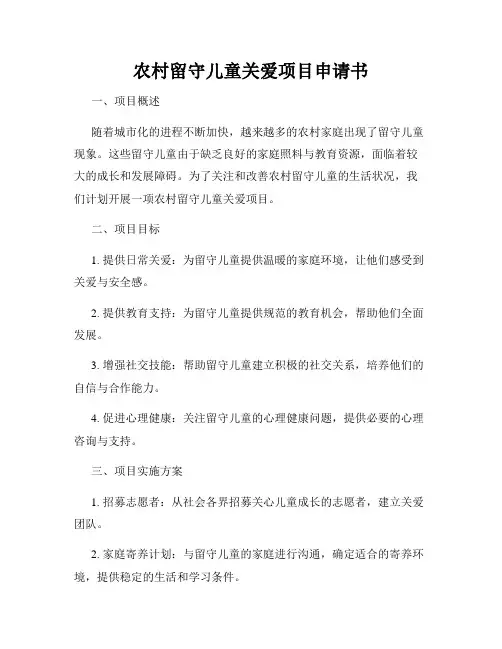 农村留守儿童关爱项目申请书

一、项目概述

随着城市化的进程不断加快，越来越多的农村家庭出现了留守儿童现象。这些留守儿童由于缺乏良好的家庭照料与教育资源，面临着较大的成长和发展障碍。为了关注和改善农村留守儿童的生活状况，我们计划开展一项农村留守儿童关爱项目。

二、项目目标

1. 提供日常关爱：为留守儿童提供温暖的家庭环境，让他们感受到关爱与安全感。

2. 提供教育支持：为留守儿童提供规范的教育机会，帮助他们全面发展。

3. 增强社交技能：帮助留守儿童建立积极的社交关系，培养他们的自信与合作能力。

4. 促进心理健康：关注留守儿童的心理健康问题，提供必要的心理咨询与支持。

三、项目实施方案

1. 招募志愿者：从社会各界招募关心儿童成长的志愿者，建立关爱团队。

2. 家庭寄养计划：与留守儿童的家庭进行沟通，确定适合的寄养环境，提供稳定的生活和学习条件。